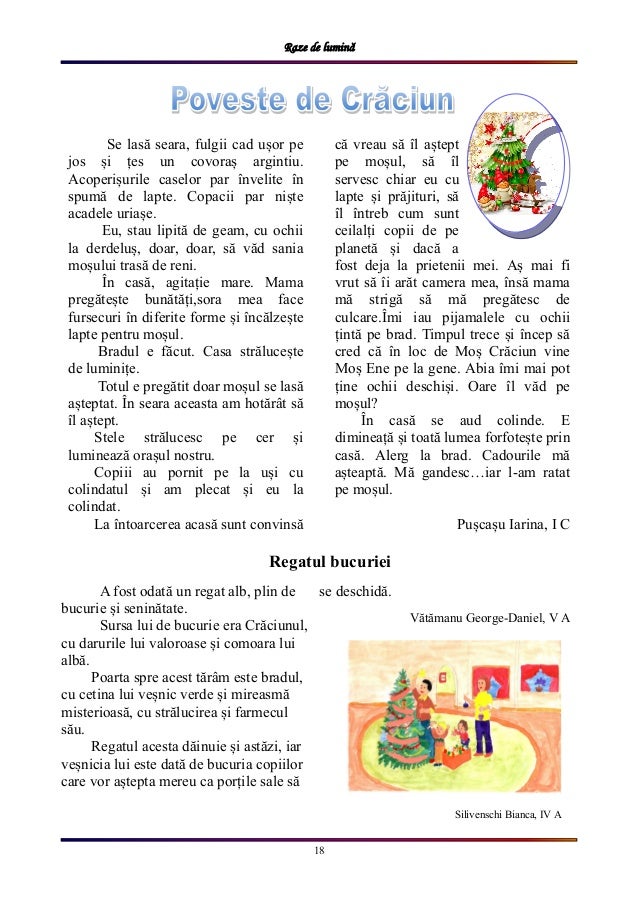 Raze de lumină

Poveste de Crăciun

Se lasă seara, fulgii cad ușor pe jos și țes un covoraș argintiu. Acoperișurile caselor par învelite în spumă de lapte. Copacii par niște acadele uriașe.

Eu, stau lipită de geam, cu ochii la derdeluș, doar, doar, să văd sania moșului trasă de reni.

În casă, agitație mare. Mama pregătește bunătăți,sora mea face fursecuri în diferite forme și încălzește lapte pentru moșul.

Bradul e făcut. Casa strălucește de luminițe.

Totul e pregătit doar moșul se lasă așteptat. În seara aceasta am hotărât să îl aștept.

Stele strălucesc pe cer și luminează orașul nostru.

Copiii au pornit pe la uși cu colindatul și am plecat și eu la colindat.

La întoarcerea acasă sunt convinsă că vreau să îl aștept pe moșul, să îl servesc chiar eu cu lapte și prăjituri, să îl întreb cum sunt ceilalți copii de pe planetă și dacă a fost deja la prietenii mei. Aș mai fi vrut să îi arăt camera mea, însă mama mă strigă să mă pregătesc de culcare.Îmi iau pijamalele cu ochii țintă pe brad. Timpul trece și încep să cred că în loc de Moș Crăciun vine Moș Ene pe la gene. Abia îmi mai pot ține ochii deschiși. Oare îl văd pe moșul?

În casă se aud colinde. E dimineață și toată lumea forfotește prin casă. Alerg la brad. Cadourile mă așteaptă. Mă gandesc…iar l-am ratat pe moșul.

Pușcașu Iarina, I C

Regatul bucuriei

A fost odată un regat alb, plin de bucurie și seninătate.

Sursa lui de bucurie era Crăciunul, cu darurile lui valoroase și comoara lui albă.

Poarta spre acest tărâm este bradul, cu cetina lui veșnic verde și mireasmă misterioasă, cu strălucirea și farmecul său.

Regatul acesta dăinuie și astăzi, iar veșnicia lui este dată de bucuria copiilor care vor aștepta mereu ca porțile sale să se deschidă.

Vătămanu George-Daniel, V A

Silivenschi Bianca, IV A

18